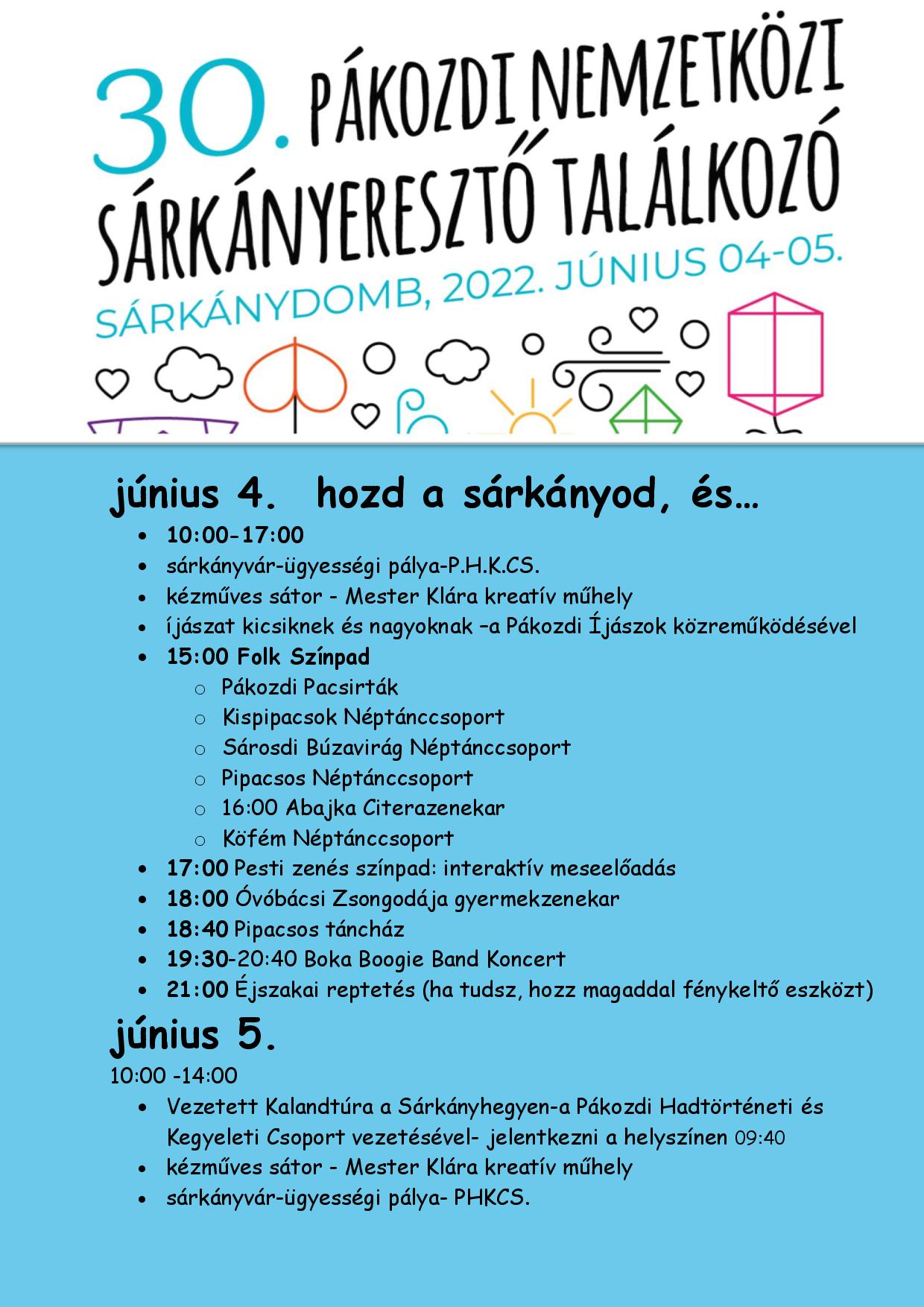 30. PÁKOZDI NEMZETKÖZI SÁRKÁNYERESZTŐ TALÁLKOZÓ
SÁRKÁNYDOMB, 2022. JÚNIUS 04-05.

június 4. hozd a sárkányod, és…

- 10:00-17:00
- sárkányvár-ügyességi pálya-P.H.K.CS.
- kézműves sátor - Mester Klára kreatív műhely
- íjászat kicsiknek és nagyoknak –a Pákozdi Íjászok közreműködésével
- 15:00 Folk Színpad
  - Pákozdi Pacsirták
  - Kispipacsok Néptánccsoport
  - Sárosdi Búzavirág Néptánccsoport
  - Pipacsos Néptánccsoport
  - 16:00 Abajka Citerazenekar
  - Köfém Néptánccsoport
- 17:00 Pesti zenés színpad: interaktív meseelőadás
- 18:00 Óvóbácsi Zsongodája gyermekzenekar
- 18:40 Pipacsos táncház
- 19:30-20:40 Boka Boogie Band Koncert
- 21:00 Éjszakai reptetés (ha tudsz, hozz magaddal fénykeltő eszközt)

június 5.

10:00 -14:00
- Vezetett Kalandtúra a Sárkányhegyen-a Pákozdi Hadtörténeti és Kegyeleti Csoport vezetésével- jelentkezni a helyszínen 09:40
- kézműves sátor - Mester Klára kreatív műhely
- sárkányvár-ügyességi pálya- PHKCS.